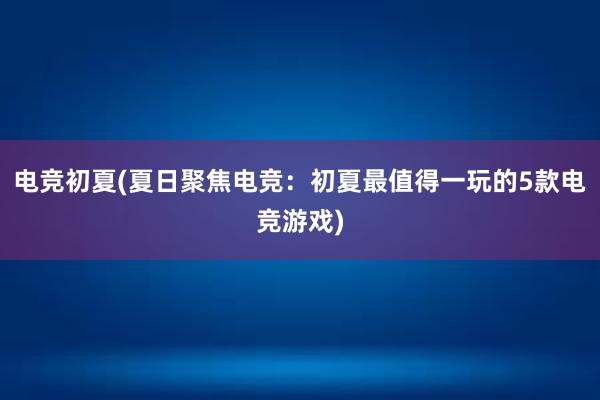 电竞初夏(夏日聚焦电竞：初夏最值得一玩的5款电竞游戏)